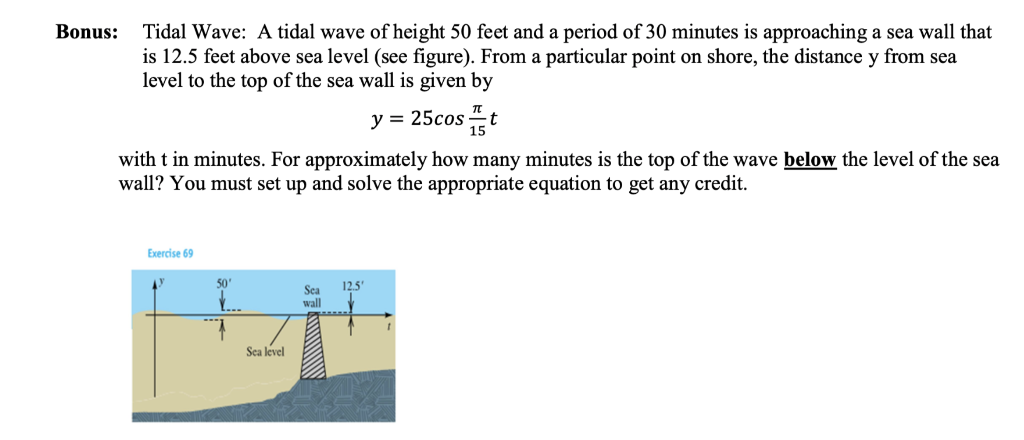 Bonus: Tidal Wave: A tidal wave of height 50 feet and a period of 30 minutes is approaching a sea wall that is 12.5 feet above sea level (see figure). From a particular point on shore, the distance y from sea level to the top of the sea wall is given by

$y = 25cos\frac{\pi}{15}t$

with t in minutes. For approximately how many minutes is the top of the wave below the level of the sea wall? You must set up and solve the appropriate equation to get any credit.

Exercise 69

y

50'

Sea wall

12.5'

t

Sea level